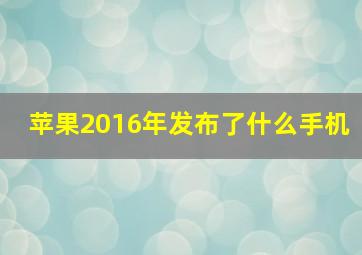 苹果2016年发布了什么手机